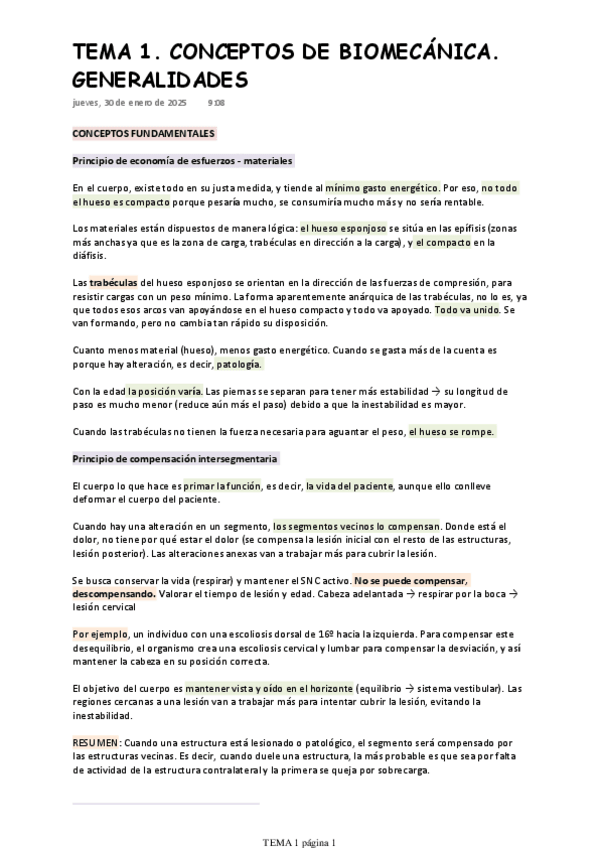 TEMA 1. CONCEPTOS DE BIOMECÁNICA. GENERALIDADES

jueves, 30 de enero de 2025 9:08

CONCEPTOS FUNDAMENTALES

Principio de economía de esfuerzos - materiales

En el cuerpo, existe todo en su justa medida, y tiende al mínimo gasto energético. Por eso, no todo el hueso es compacto porque pesaría mucho, se consumiría mucho más y no sería rentable.

Los materiales están dispuestos de manera lógica: el hueso esponjoso se sitúa en las epífisis (zonas más anchas ya que es la zona de carga, trabéculas en dirección a la carga), y el compacto en la diáfisis.

Las trabéculas del hueso esponjoso se orientan en la dirección de las fuerzas de compresión, para resistir cargas con un peso mínimo. La forma aparentemente anárquica de las trabéculas, no lo es, ya que todos esos arcos van apoyándose en el hueso compacto y todo va apoyado. Todo va unido. Se van formando, pero no cambia tan rápido su disposición.

Cuanto menos material (hueso), menos gasto energético. Cuando se gasta más de la cuenta es porque hay alteración, es decir, patología.

Con la edad la posición varía. Las piernas se separan para tener más estabilidad → su longitud de paso es mucho menor (reduce aún más el paso) debido a que la inestabilidad es mayor.

Cuando las trabéculas no tienen la fuerza necesaria para aguantar el peso, el hueso se rompe.

Principio de compensación intersegmentaria

El cuerpo lo que hace es primar la función, es decir, la vida del paciente, aunque ello conlleve deformar el cuerpo del paciente.

Cuando hay una alteración en un segmento, los segmentos vecinos lo compensan. Donde está el dolor, no tiene por qué estar el dolor (se compensa la lesión inicial con el resto de las estructuras, lesión posterior). Las alteraciones anexas van a trabajar más para cubrir la lesión.

Se busca conservar la vida (respirar) y mantener el SNC activo. No se puede compensar, descompensando. Valorar el tiempo de lesión y edad. Cabeza adelantada → respirar por la boca → lesión cervical

Por ejemplo, un individuo con una escoliosis dorsal de 16º hacia la izquierda. Para compensar este desequilibrio, el organismo crea una escoliosis cervical y lumbar para compensar la desviación, y así mantener la cabeza en su posición correcta.

El objetivo del cuerpo es mantener vista y oído en el horizonte (equilibrio → sistema vestibular). Las regiones cercanas a una lesión van a trabajar más para intentar cubrir la lesión, evitando la inestabilidad.

RESUMEN: Cuando una estructura está lesionado o patológico, el segmento será compensado por las estructuras vecinas. Es decir, cuando duele una estructura, la más probable es que sea por falta de actividad de la estructura contralateral y la primera se queja por sobrecarga.

TEMA 1 página 1